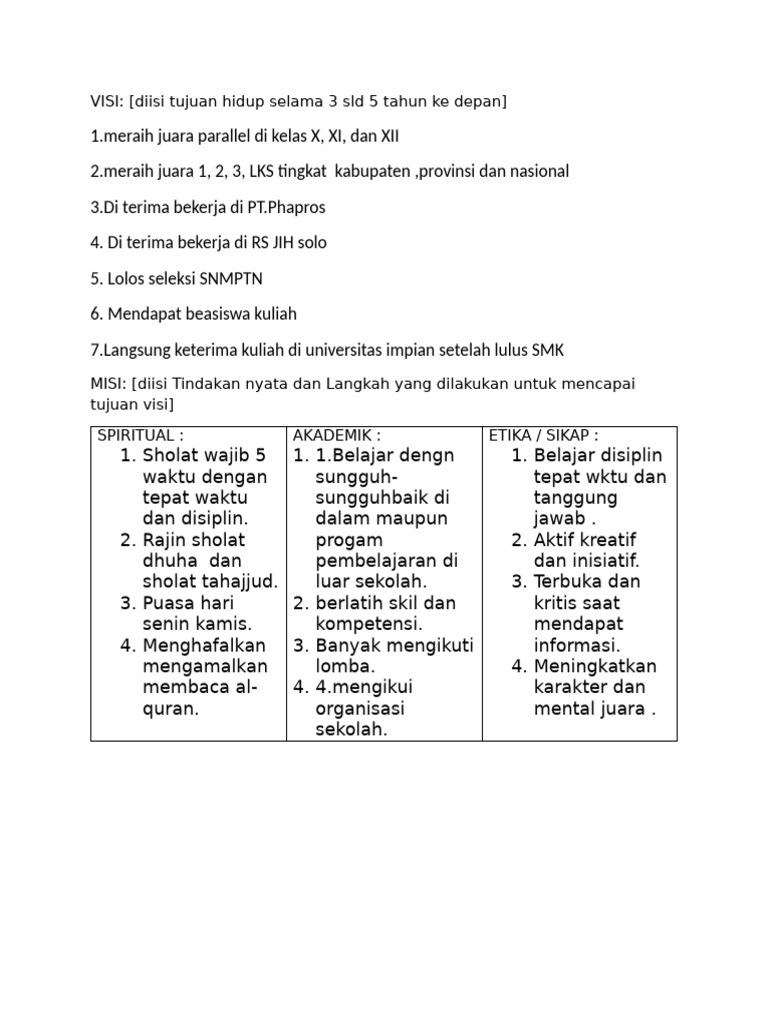 VISI: [diisi tujuan hidup selama 3 sld 5 tahun ke depan]

1.meraih juara parallel di kelas X, XI, dan XII

2.meraih juara 1, 2, 3, LKS tingkat kabupaten ,provinsi dan nasional

3.Di terima bekerja di PT.Phapros

4. Di terima bekerja di RS JIH solo

5. Lolos seleksi SNMPTN

6. Mendapat beasiswa kuliah

7.Langsung keterima kuliah di universitas impian setelah lulus SMK

MISI: [diisi Tindakan nyata dan Langkah yang dilakukan untuk mencapai tujuan visi]

| SPIRITUAL : | AKADEMIK : | ETIKA / SIKAP : |
|---|---|---|
| 1. Sholat wajib 5 waktu dengan tepat waktu dan disiplin. 2. Rajin sholat dhuha dan sholat tahajjud. 3. Puasa hari senin kamis. 4. Menghafalkan mengamalkan membaca al-quran. | 1. 1.Belajar dengn sungguh-sungguhbaik di dalam maupun progam pembelajaran di luar sekolah. 2. berlatih skil dan kompetensi. 3. Banyak mengikuti lomba. 4. 4.mengikui organisasi sekolah. | 1. Belajar disiplin tepat wktu dan tanggung jawab . 2. Aktif kreatif dan inisiatif. 3. Terbuka dan kritis saat mendapat informasi. 4. Meningkatkan karakter dan mental juara . |